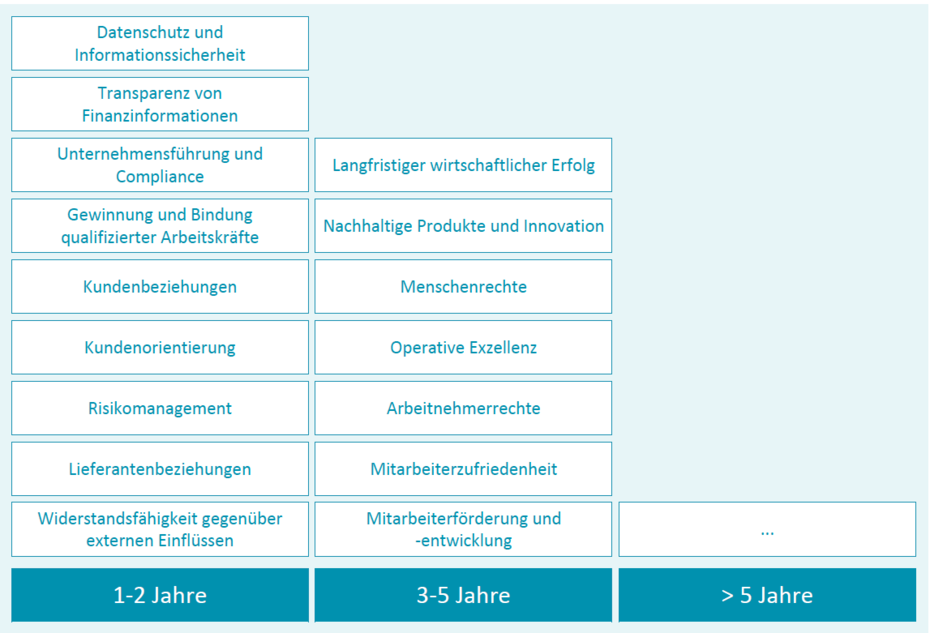 Datenschutz und Informationssicherheit

Transparenz von Finanzinformationen

Unternehmensführung und Compliance

Gewinnung und Bindung qualifizierter Arbeitskräfte

Kundenbeziehungen

Kundenorientierung

Risikomanagement

Lieferantenbeziehungen

Widerstandsfähigkeit gegenüber externen Einflüssen

1-2 Jahre

Langfristiger wirtschaftlicher Erfolg

Nachhaltige Produkte und Innovation

Menschenrechte

Operative Exzellenz

Arbeitnehmerrechte

Mitarbeiterzufriedenheit

Mitarbeiterförderung und -entwicklung

3-5 Jahre

...

> 5 Jahre